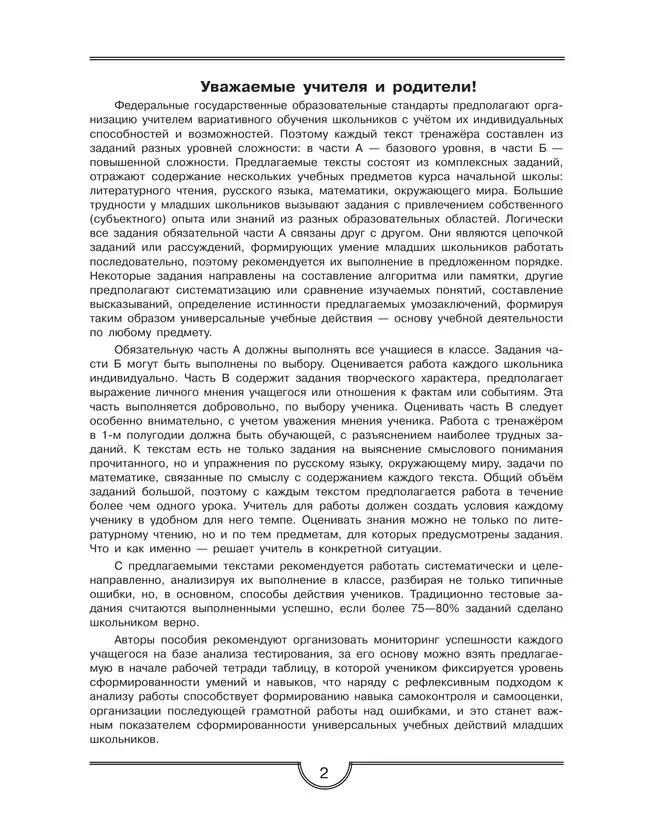 Уважаемые учителя и родители!

Федеральные государственные образовательные стандарты предполагают организацию учителем вариативного обучения школьников с учётом их индивидуальных способностей и возможностей. Поэтому каждый текст тренажёра составлен из заданий разных уровней сложности: в части А — базового уровня, в части Б — повышенной сложности. Предлагаемые тексты состоят из комплексных заданий, отражают содержание нескольких учебных предметов курса начальной школы: литературного чтения, русского языка, математики, окружающего мира. Большие трудности у младших школьников вызывают задания с привлечением собственного (субъектного) опыта или знаний из разных образовательных областей. Логически все задания обязательной части А связаны друг с другом. Они являются цепочкой заданий или рассуждений, формирующих умение младших школьников работать последовательно, поэтому рекомендуется их выполнение в предложенном порядке. Некоторые задания направлены на составление алгоритма или памятки, другие предполагают систематизацию или сравнение изучаемых понятий, составление высказываний, определение истинности предлагаемых умозаключений, формируя таким образом универсальные учебные действия — основу учебной деятельности по любому предмету.

Обязательную часть А должны выполнять все учащиеся в классе. Задания части Б могут быть выполнены по выбору. Оценивается работа каждого школьника индивидуально. Часть В содержит задания творческого характера, предполагает выражение личного мнения учащегося или отношения к фактам или событиям. Эта часть выполняется добровольно, по выбору ученика. Оценивать часть В следует особенно внимательно, с учетом уважения мнения ученика. Работа с тренажёром в 1-м полугодии должна быть обучающей, с разъяснением наиболее трудных заданий. К текстам есть не только задания на выяснение смыслового понимания прочитанного, но и упражнения по русскому языку, окружающему миру, задачи по математике, связанные по смыслу с содержанием каждого текста. Общий объём заданий большой, поэтому с каждым текстом предполагается работа в течение более чем одного урока. Учитель для работы должен создать условия каждому ученику в удобном для него темпе. Оценивать знания можно не только по литературному чтению, но и по тем предметам, для которых предусмотрены задания. Что и как именно — решает учитель в конкретной ситуации.

С предлагаемыми текстами рекомендуется работать систематически и целенаправленно, анализируя их выполнение в классе, разбирая не только типичные ошибки, но, в основном, способы действия учеников. Традиционно тестовые задания считаются выполненными успешно, если более 75—80% заданий сделано школьником верно.

Авторы пособия рекомендуют организовать мониторинг успешности каждого учащегося на базе анализа тестирования, за его основу можно взять предлагаемую в начале рабочей тетради таблицу, в которой учеником фиксируется уровень сформированности умений и навыков, что наряду с рефлексивным подходом к анализу работы способствует формированию навыка самоконтроля и самооценки, организации последующей грамотной работы над ошибками, и это станет важным показателем сформированности универсальных учебных действий младших школьников.

2